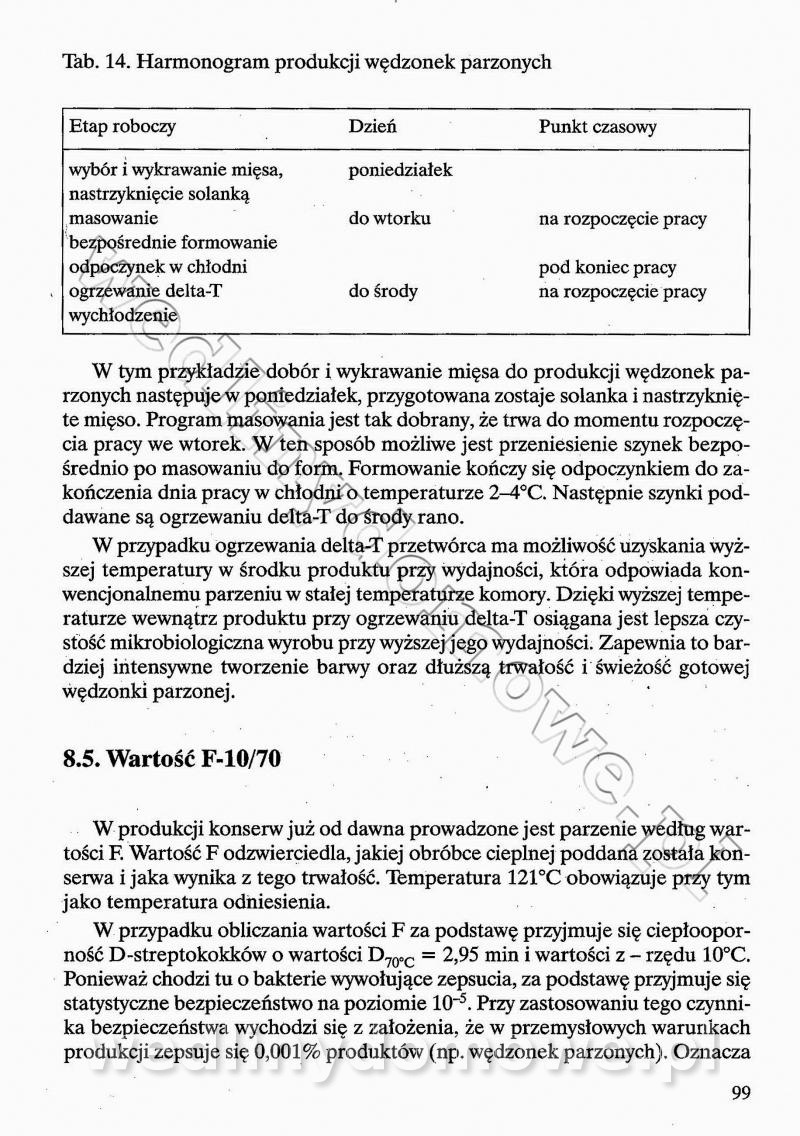 Tab. 14. Harmonogram produkcji wędzonek parzonych

| Etap roboczy | Dzień | Punkt czasowy |
|---|---|---|
| wybór i wykrawanie mięsa, nastrzyknięcie solanką | poniedziałek | |
| masowanie | do wtorku | na rozpoczęcie pracy |
| bezpośrednie formowanie | | |
| odpoczynek w chłodni | | pod koniec pracy |
| ogrzewanie delta-T | do środy | na rozpoczęcie pracy |
| wychłodzenie | | |

W tym przykładzie dobór i wykrawanie mięsa do produkcji wędzonek parzonych następuje w poniedziałek, przygotowana zostaje solanka i nastrzyknięte mięso. Program masowania jest tak dobrany, że trwa do momentu rozpoczęcia pracy we wtorek. W ten sposób możliwe jest przeniesienie szynek bezpośrednio po masowaniu do form. Formowanie kończy się odpoczynkiem do zakończenia dnia pracy w chłodni o temperaturze 2–4°C. Następnie szynki poddawane są ogrzewaniu delta-T do środy rano.

W przypadku ogrzewania delta-T przetwórca ma możliwość uzyskania wyższej temperatury w środku produktu przy wydajności, która odpowiada konwencjonalnemu parzeniu w stałej temperaturze komory. Dzięki wyższej temperaturze wewnątrz produktu przy ogrzewaniu delta-T osiągana jest lepsza czystość mikrobiologiczna wyrobu przy wyższej jego wydajności. Zapewnia to bardziej intensywne tworzenie barwy oraz dłuższą trwałość i świeżość gotowej wędzonki parzonej.

8.5. Wartość F-10/70

W produkcji konserw już od dawna prowadzone jest parzenie według wartości F. Wartość F odzwierciedla, jakiej obróbce cieplnej poddana została konserwa i jaka wynika z tego trwałość. Temperatura 121°C obowiązuje przy tym jako temperatura odniesienia.

W przypadku obliczania wartości F za podstawę przyjmuje się ciepłooporność D-streptokokków o wartości $D_{70°C}$ = 2,95 min i wartości z – rzędu 10°C. Ponieważ chodzi tu o bakterie wywołujące zepsucia, za podstawę przyjmuje się statystyczne bezpieczeństwo na poziomie $10^{-5}$. Przy zastosowaniu tego czynnika bezpieczeństwa wychodzi się z założenia, że w przemysłowych warunkach produkcji zepsuje się 0,001% produktów (np. wędzonek parzonych). Oznacza

99

wedlinydomowe.pl